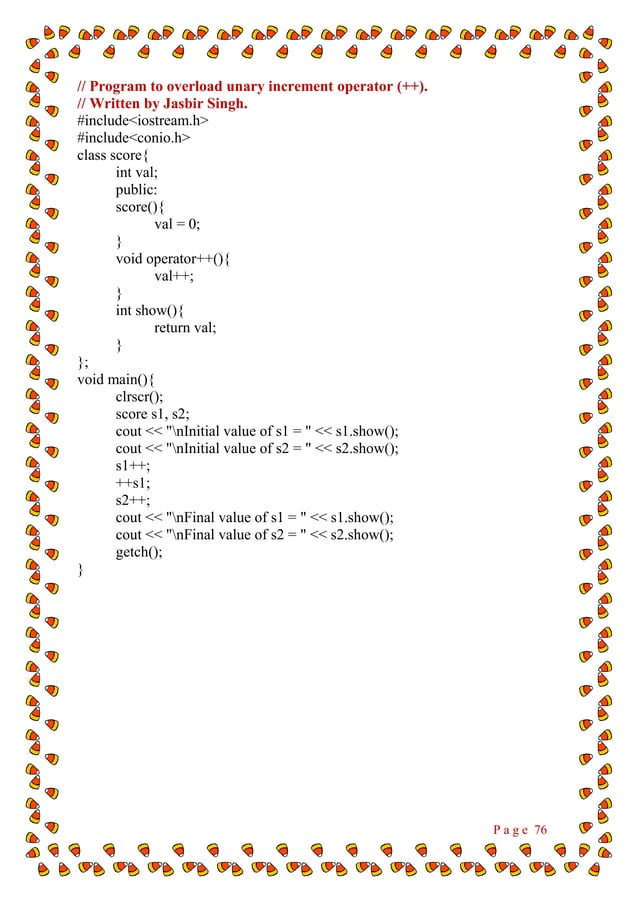 // Program to overload unary increment operator (++).
// Written by Jasbir Singh.
#include<iostream.h>
#include<conio.h>
class score{
int val;
public:
score(){
val = 0;
}
void operator++(){
val++;
}
int show(){
return val;
}
};
void main(){
clrscr();
score s1, s2;
cout << "\nInitial value of s1 = " << s1.show();
cout << "\nInitial value of s2 = " << s2.show();
s1++;
++s1;
s2++;
cout << "\nFinal value of s1 = " << s1.show();
cout << "\nFinal value of s2 = " << s2.show();
getch();
}

Page 76